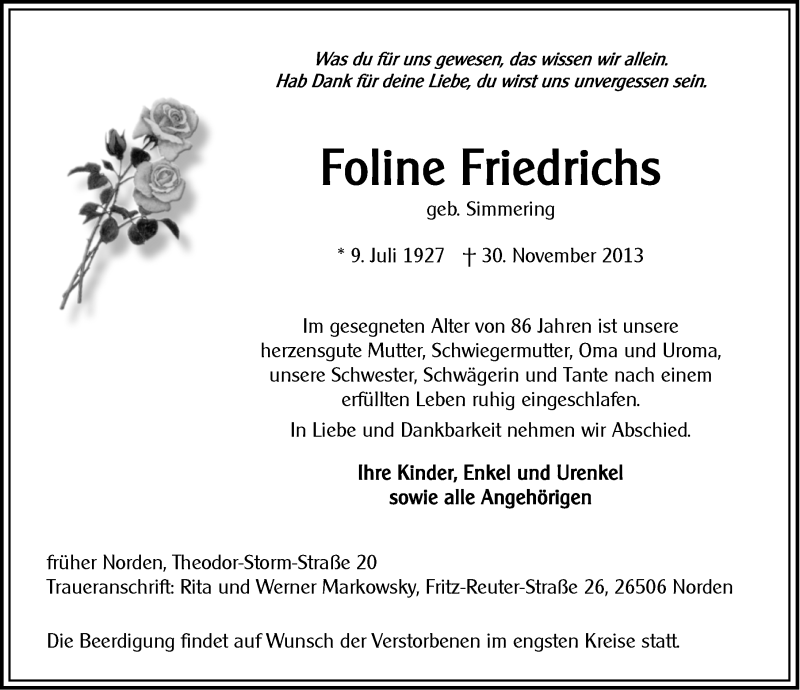 Was du für uns gewesen, das wissen wir allein.
Hab Dank für deine Liebe, du wirst uns unvergessen sein.

Foline Friedrichs

geb. Simmering

* 9. Juli 1927 † 30. November 2013

Im gesegneten Alter von 86 Jahren ist unsere herzensgute Mutter, Schwiegermutter, Oma und Uroma, unsere Schwester, Schwägerin und Tante nach einem erfüllten Leben ruhig eingeschlafen.

In Liebe und Dankbarkeit nehmen wir Abschied.

Ihre Kinder, Enkel und Urenkel
sowie alle Angehörigen

früher Norden, Theodor-Storm-Straße 20
Traueranschrift: Rita und Werner Markowsky, Fritz-Reuter-Straße 26, 26506 Norden

Die Beerdigung findet auf Wunsch der Verstorbenen im engsten Kreise statt.